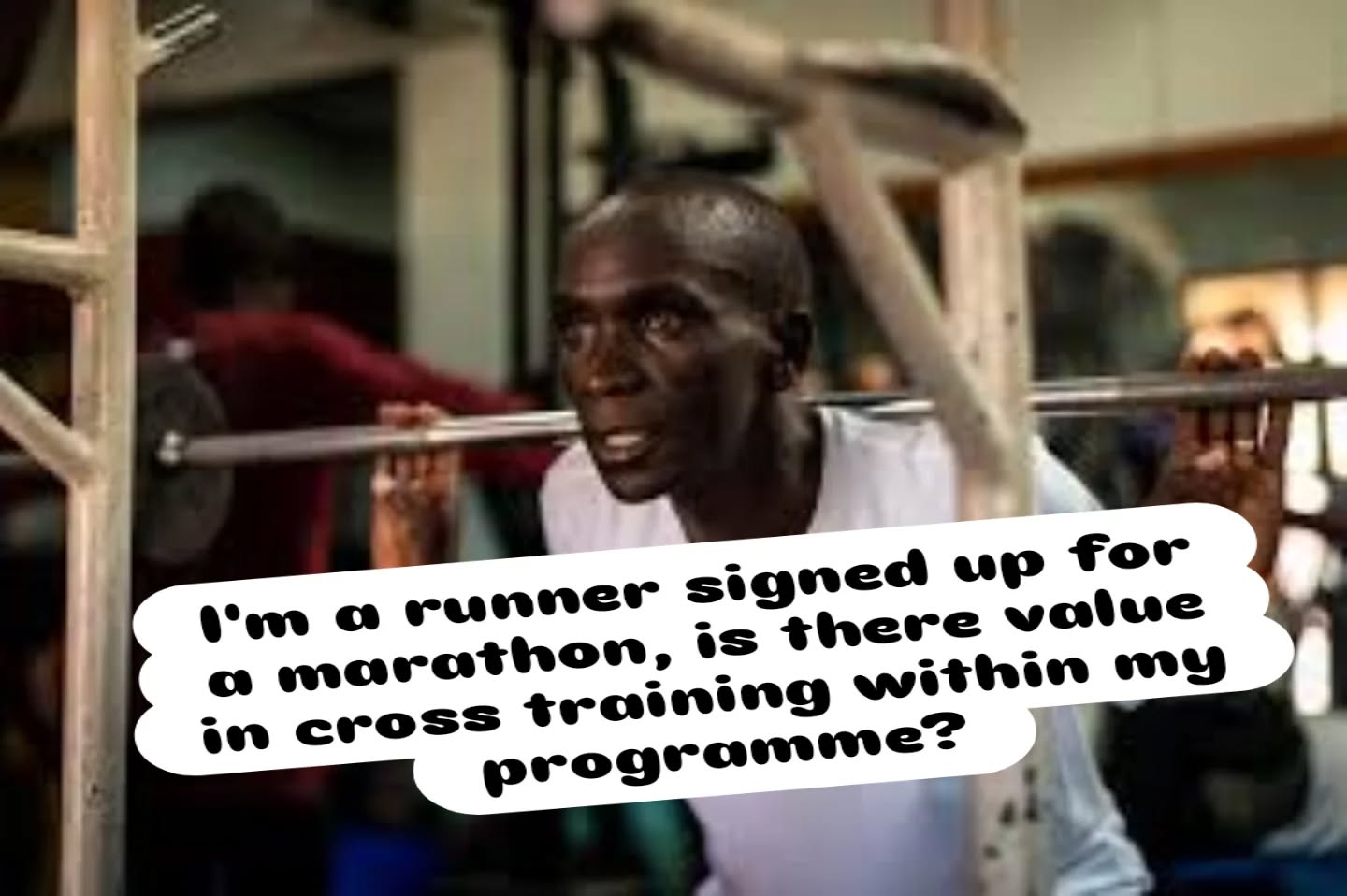 I'm a runner signed up for a marathon, is there value in cross training within my programme?